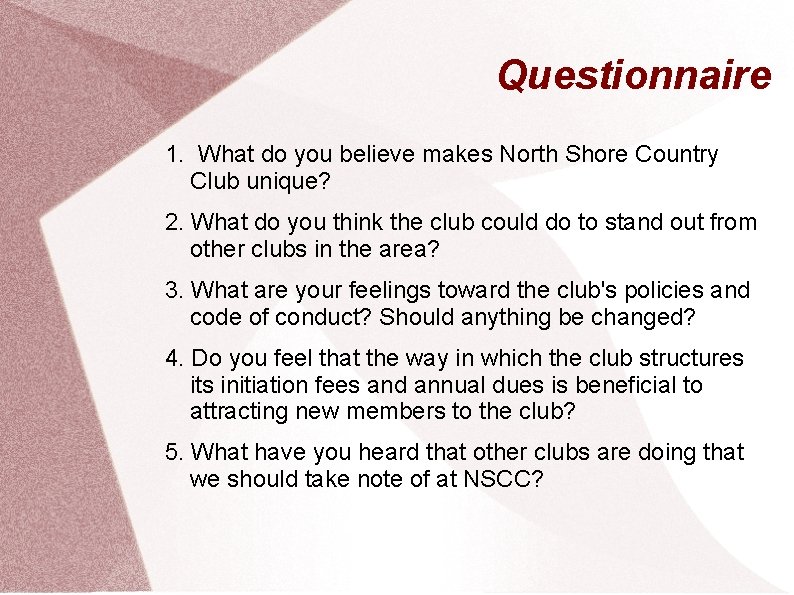 Questionnaire

1. What do you believe makes North Shore Country Club unique?

2. What do you think the club could do to stand out from other clubs in the area?

3. What are your feelings toward the club's policies and code of conduct? Should anything be changed?

4. Do you feel that the way in which the club structures its initiation fees and annual dues is beneficial to attracting new members to the club?

5. What have you heard that other clubs are doing that we should take note of at NSCC?